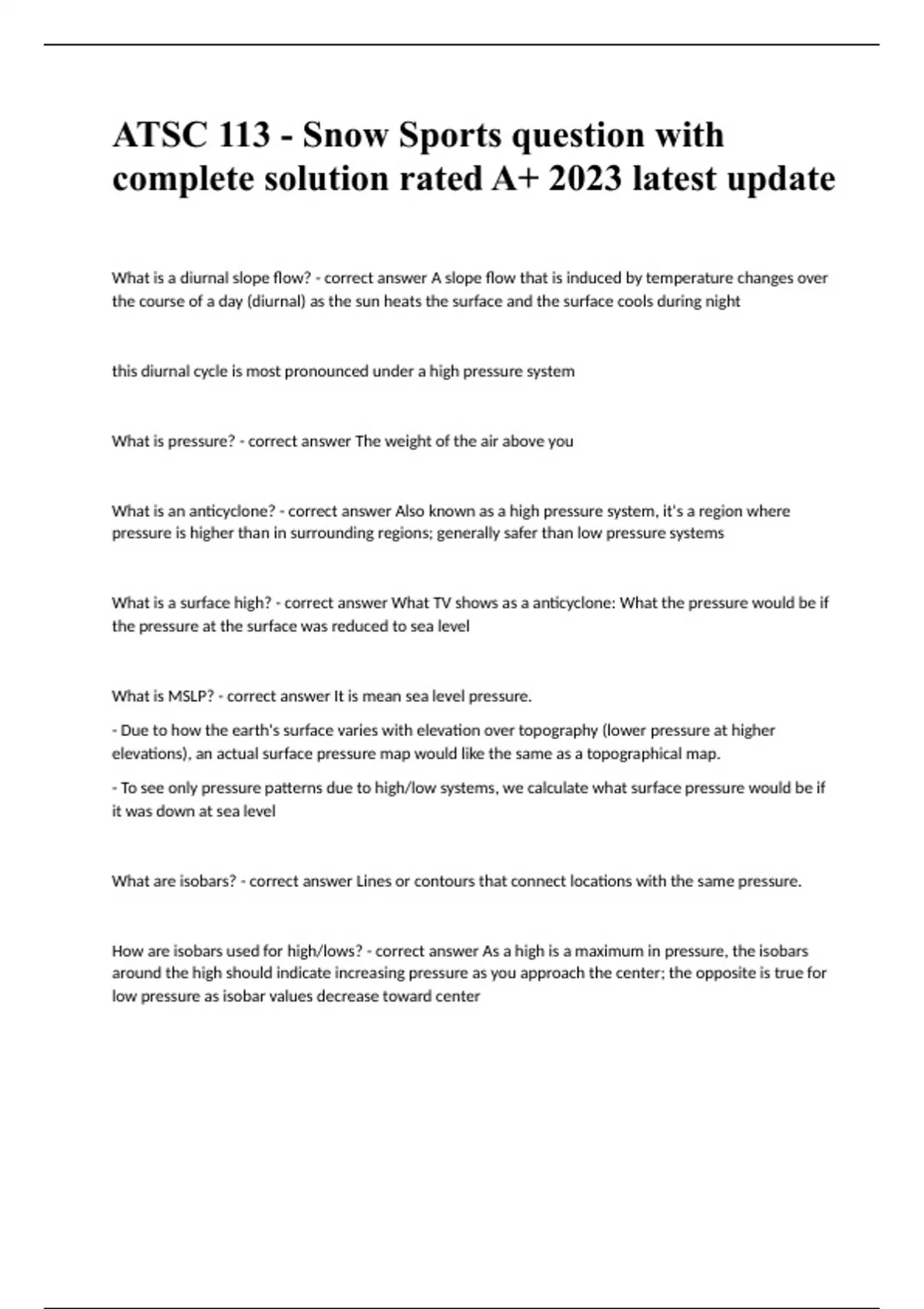 ATSC 113 - Snow Sports question with complete solution rated A+ 2023 latest update

What is a diurnal slope flow? - correct answer A slope flow that is induced by temperature changes over the course of a day (diurnal) as the sun heats the surface and the surface cools during night

this diurnal cycle is most pronounced under a high pressure system

What is pressure? - correct answer The weight of the air above you

What is an anticyclone? - correct answer Also known as a high pressure system, it's a region where pressure is higher than in surrounding regions; generally safer than low pressure systems

What is a surface high? - correct answer What TV shows as a anticyclone: What the pressure would be if the pressure at the surface was reduced to sea level

What is MSLP? - correct answer It is mean sea level pressure.

- Due to how the earth's surface varies with elevation over topography (lower pressure at higher elevations), an actual surface pressure map would like the same as a topographical map.

- To see only pressure patterns due to high/low systems, we calculate what surface pressure would be if it was down at sea level

What are isobars? - correct answer Lines or contours that connect locations with the same pressure.

How are isobars used for high/lows? - correct answer As a high is a maximum in pressure, the isobars around the high should indicate increasing pressure as you approach the center; the opposite is true for low pressure as isobar values decrease toward center